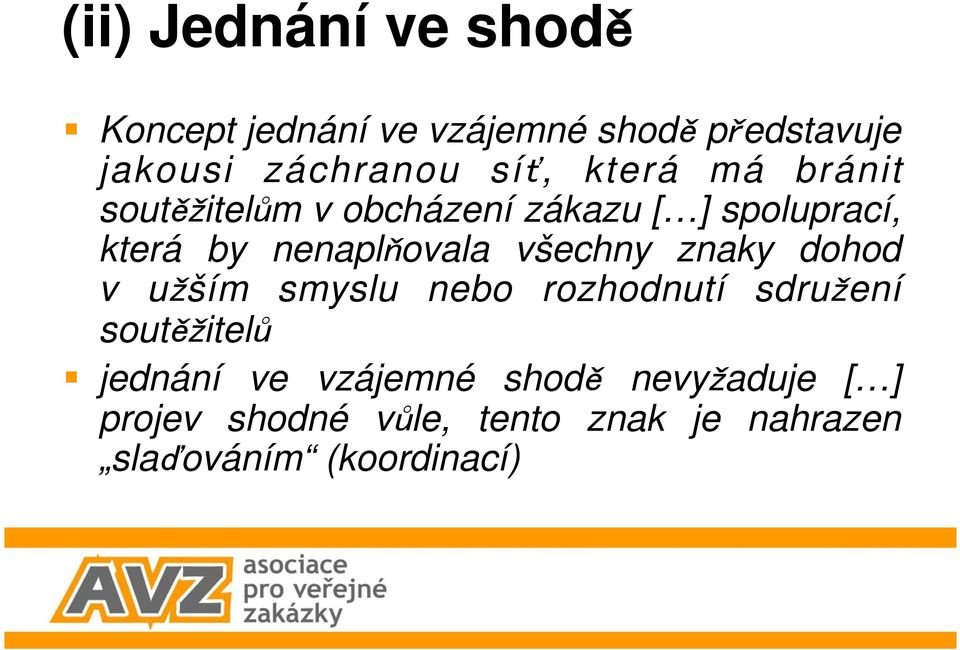 (ii) Jednání ve shodě

Koncept jednání ve vzájemné shodě představuje jakousi záchranou síť, která má bránit soutěžitelům v obcházení zákazu […] spoluprací, která by nenaplňovala všechny znaky dohod v užším smyslu nebo rozhodnutí sdružení soutěžitelů

jednání ve vzájemné shodě nevyžaduje […] projev shodné vůle, tento znak je nahrazen „slaďováním“ (koordinací)

AVZ asociace pro veřejné zakázky